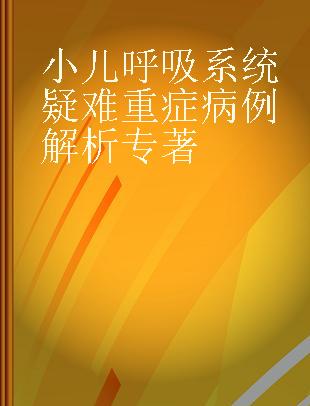 小儿呼吸系统疑难重症病例解析专著